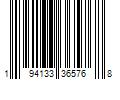 1 94133 36576 8